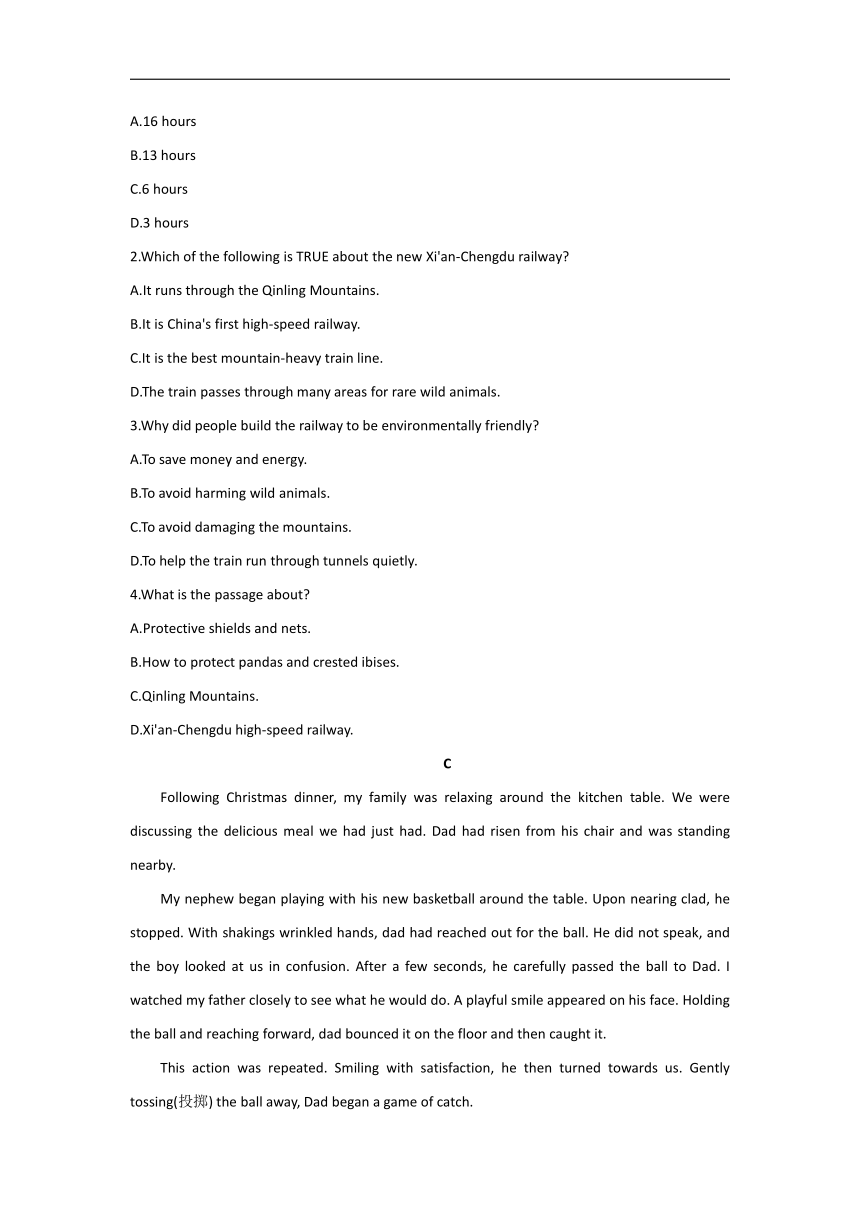 A.16 hours

B.13 hours

C.6 hours

D.3 hours

2.Which of the following is TRUE about the new Xi'an-Chengdu railway?

A.It runs through the Qinling Mountains.

B.It is China's first high-speed railway.

C.It is the best mountain-heavy train line.

D.The train passes through many areas for rare wild animals.

3.Why did people build the railway to be environmentally friendly?

A.To save money and energy.

B.To avoid harming wild animals.

C.To avoid damaging the mountains.

D.To help the train run through tunnels quietly.

4.What is the passage about?

A.Protective shields and nets.

B.How to protect pandas and crested ibises.

C.Qinling Mountains.

D.Xi'an-Chengdu high-speed railway.

C

Following Christmas dinner, my family was relaxing around the kitchen table. We were discussing the delicious meal we had just had. Dad had risen from his chair and was standing nearby.

My nephew began playing with his new basketball around the table. Upon nearing clad, he stopped. With shakings wrinkled hands, dad had reached out for the ball. He did not speak, and the boy looked at us in confusion. After a few seconds, he carefully passed the ball to Dad. I watched my father closely to see what he would do. A playful smile appeared on his face. Holding the ball and reaching forward, dad bounced it on the floor and then caught it.

This action was repeated. Smiling with satisfaction, he then turned towards us. Gently tossing(投掷) the ball away, Dad began a game of catch.